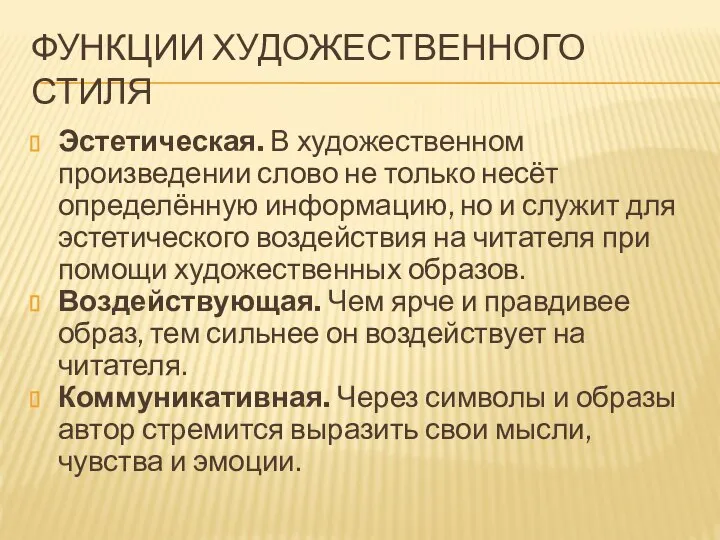 ФУНКЦИИ ХУДОЖЕСТВЕННОГО СТИЛЯ

Эстетическая. В художественном произведении слово не только несёт определённую информацию, но и служит для эстетического воздействия на читателя при помощи художественных образов.

Воздействующая. Чем ярче и правдивее образ, тем сильнее он воздействует на читателя.

Коммуникативная. Через символы и образы автор стремится выразить свои мысли, чувства и эмоции.